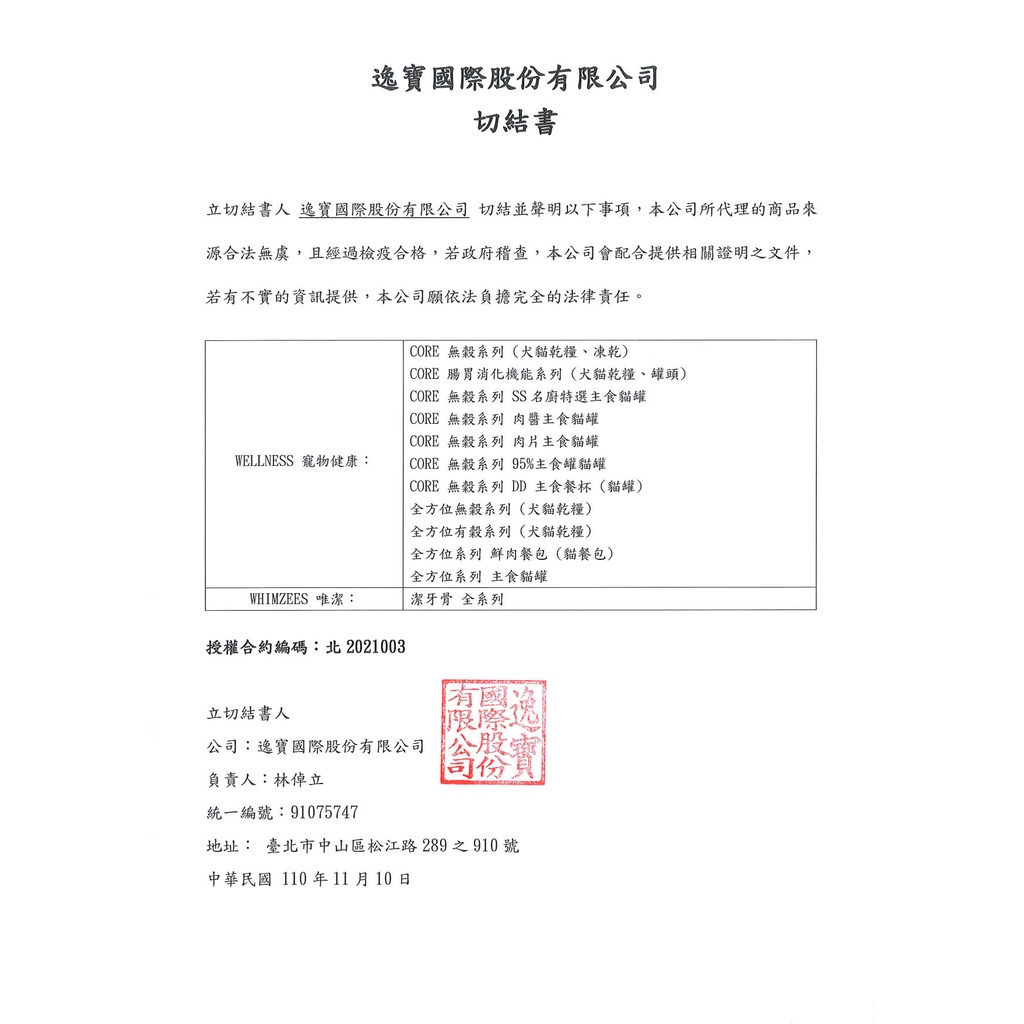 逸寶國際股份有限公司
切結書

立切結書人 逸寶國際股份有限公司 切結並聲明以下事項，本公司所代理的商品來源合法無虞，且經過檢疫合格，若政府稽查，本公司會配合提供相關證明之文件，若有不實的資訊提供，本公司願依法負擔完全的法律責任。

| WELLNESS 寵物健康： | CORE 無穀系列（犬貓乾糧、凍乾）<br>CORE 腸胃消化機能系列（犬貓乾糧、罐頭）<br>CORE 無穀系列 SS名廚特選主食貓罐<br>CORE 無穀系列 肉醬主食貓罐<br>CORE 無穀系列 肉片主食貓罐<br>CORE 無穀系列 95%主食罐貓罐<br>CORE 無穀系列 DD 主食餐杯（貓罐）<br>全方位無穀系列（犬貓乾糧）<br>全方位有穀系列（犬貓乾糧）<br>全方位系列 鮮肉餐包（貓餐包）<br>全方位系列 主食貓罐 |
|---|---|
| WHIMZEES 唯潔： | 潔牙骨 全系列 |

授權合約編碼：北 2021003

立切結書人
公司：逸寶國際股份有限公司
負責人：林倬立
統一編號：91075747
地址： 臺北市中山區松江路289之910號
中華民國 110年11月10日

逸寶國際股份有限公司